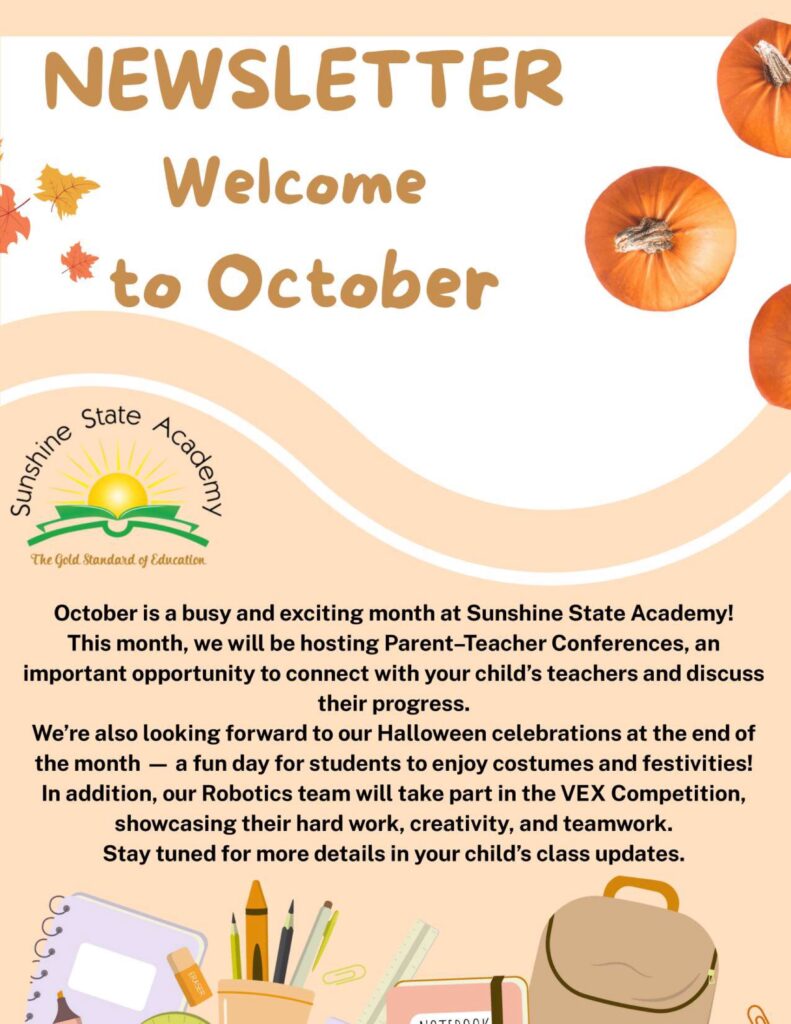 NEWSLETTER
Welcome
to October

Sunshine State Academy
The Gold Standard of Education

October is a busy and exciting month at Sunshine State Academy! This month, we will be hosting Parent–Teacher Conferences, an important opportunity to connect with your child's teachers and discuss their progress.
We're also looking forward to our Halloween celebrations at the end of the month — a fun day for students to enjoy costumes and festivities! In addition, our Robotics team will take part in the VEX Competition, showcasing their hard work, creativity, and teamwork.
Stay tuned for more details in your child's class updates.

ERASER
NOTEBOOK